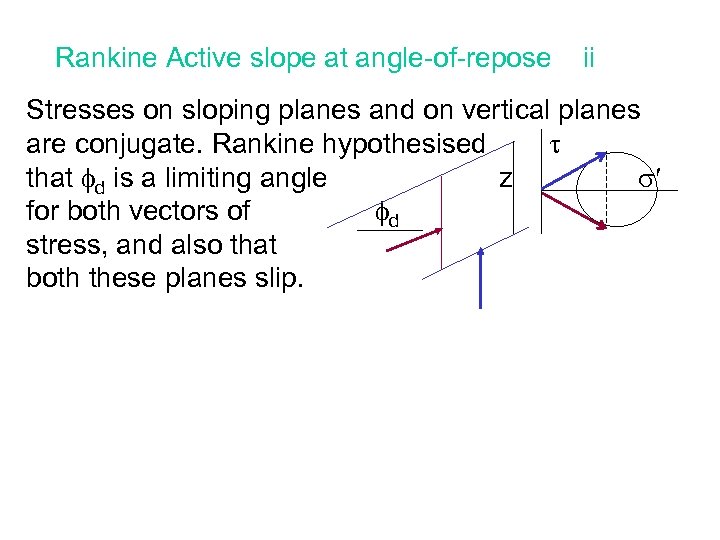 Rankine Active slope at angle-of-repose ii

Stresses on sloping planes and on vertical planes are conjugate. Rankine hypothesised that $\phi_d$ is a limiting angle for both vectors of stress, and also that both these planes slip.

$\tau$

z

$\sigma'$

$\phi_d$